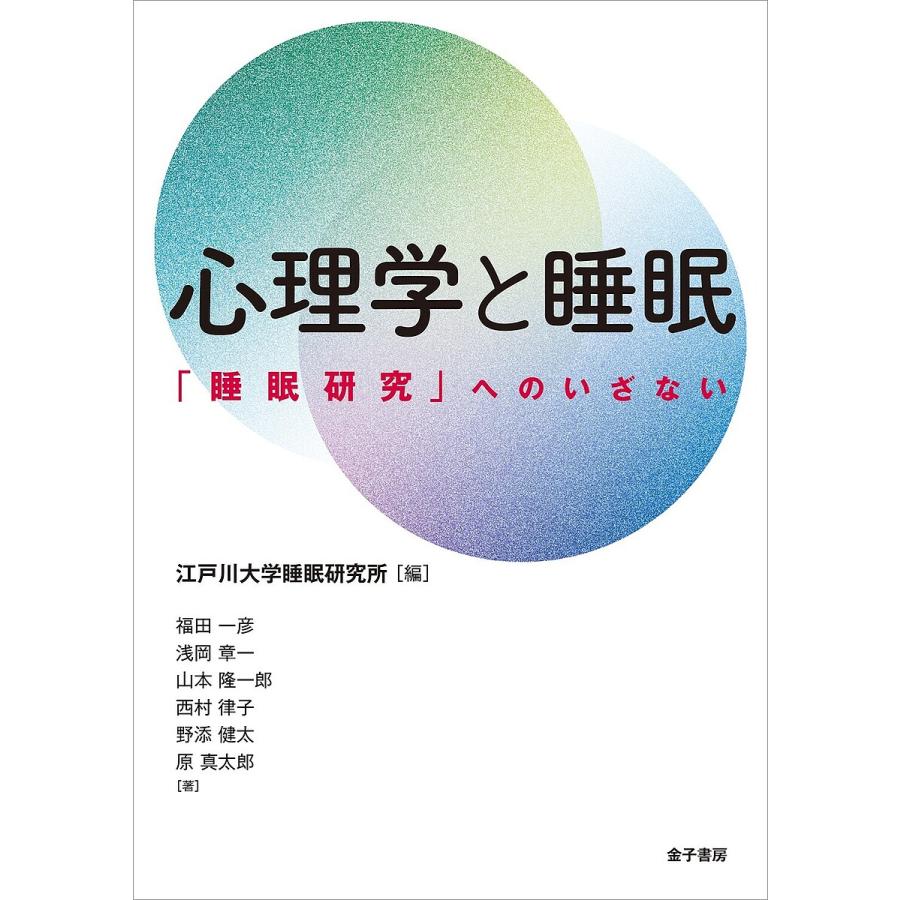 心理学と睡眠

「睡眠研究」へのいざない

江戸川大学睡眠研究所［編］

福田 一彦
浅岡 章一
山本 隆一郎
西村 律子
野添 健太
原 真太郎
［著］

金子書房